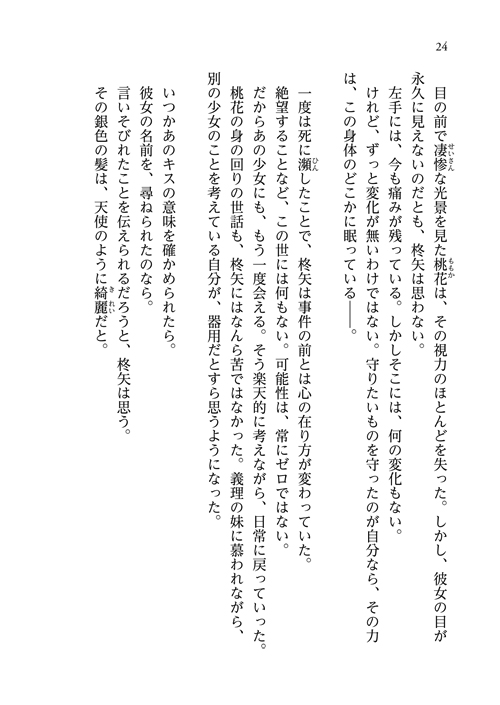 24

目の前で凄惨な光景を見た桃花は、その視力のほとんどを失った。しかし、彼女の目が永久に見えないのだとも、柊矢は思わない。

左手には、今も痛みが残っている。しかしそこには、何の変化もない。

けれど、ずっと変化が無いわけではない。守りたいものを守ったのが自分なら、その力は、この身体のどこかに眠っている――。

一度は死に瀕したことで、柊矢は事件の前とは心の在り方が変わっていた。

絶望することなど、この世には何もない。可能性は、常にゼロではない。

だからあの少女にも、もう一度会える。そう楽天的に考えながら、日常に戻っていった。

桃花の身の回りの世話も、柊矢にはなんら苦ではなかった。義理の妹に慕われながら、別の少女のことを考えている自分が、器用だとすら思うようになった。

いつかあのキスの意味を確かめられたら。

彼女の名前を、尋ねられたのなら。

言いそびれたことを伝えられるだろうと、柊矢は思う。

その銀色の髪は、天使のように綺麗だと。